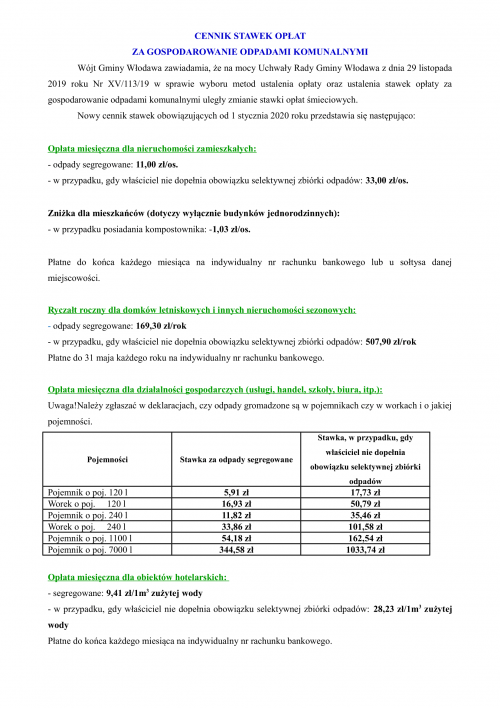 CENNIK STAWEK OPŁAT
ZA GOSPODAROWANIE ODPADAMI KOMUNALNYMI

Wójt Gminy Włodawa zawiadamia, że na mocy Uchwały Rady Gminy Włodawa z dnia 29 listopada 2019 roku Nr XV/113/19 w sprawie wyboru metod ustalenia opłaty oraz ustalenia stawek opłaty za gospodarowanie odpadami komunalnymi uległy zmianie stawki opłat śmieciowych.

Nowy cennik stawek obowiązujących od 1 stycznia 2020 roku przedstawia się następująco:

Opłata miesięczna dla nieruchomości zamieszkałych:
- odpady segregowane: 11,00 zł/os.
- w przypadku, gdy właściciel nie dopełnia obowiązku selektywnej zbiórki odpadów: 33,00 zł/os.

Zniżka dla mieszkańców (dotyczy wyłącznie budynków jednorodzinnych):
- w przypadku posiadania kompostownika: -1,03 zł/os.

Płatne do końca każdego miesiąca na indywidualny nr rachunku bankowego lub u sołtysa danej miejscowości.

Ryczałt roczny dla domków letniskowych i innych nieruchomości sezonowych:
- odpady segregowane: 169,30 zł/rok
- w przypadku, gdy właściciel nie dopełnia obowiązku selektywnej zbiórki odpadów: 507,90 zł/rok
Płatne do 31 maja każdego roku na indywidualny nr rachunku bankowego.

Opłata miesięczna dla działalności gospodarczych (usługi, handel, szkoły, biura, itp.):
Uwaga!Należy zgłaszać w deklaracjach, czy odpady gromadzone są w pojemnikach czy w workach i o jakiej pojemności.

| Pojemności | Stawka za odpady segregowane | Stawka, w przypadku, gdy właściciel nie dopełnia obowiązku selektywnej zbiórki odpadów |
|---|---|---|
| Pojemnik o poj. 120 l | 5,91 zł | 17,73 zł |
| Worek o poj. 120 l | 16,93 zł | 50,79 zł |
| Pojemnik o poj. 240 l | 11,82 zł | 35,46 zł |
| Worek o poj. 240 l | 33,86 zł | 101,58 zł |
| Pojemnik o poj. 1100 l | 54,18 zł | 162,54 zł |
| Pojemnik o poj. 7000 l | 344,58 zł | 1033,74 zł |

Opłata miesięczna dla obiektów hotelarskich:
- segregowane: 9,41 zł/1m$^3$ zużytej wody
- w przypadku, gdy właściciel nie dopełnia obowiązku selektywnej zbiórki odpadów: 28,23 zł/1m$^3$ zużytej wody
Płatne do końca każdego miesiąca na indywidualny nr rachunku bankowego.